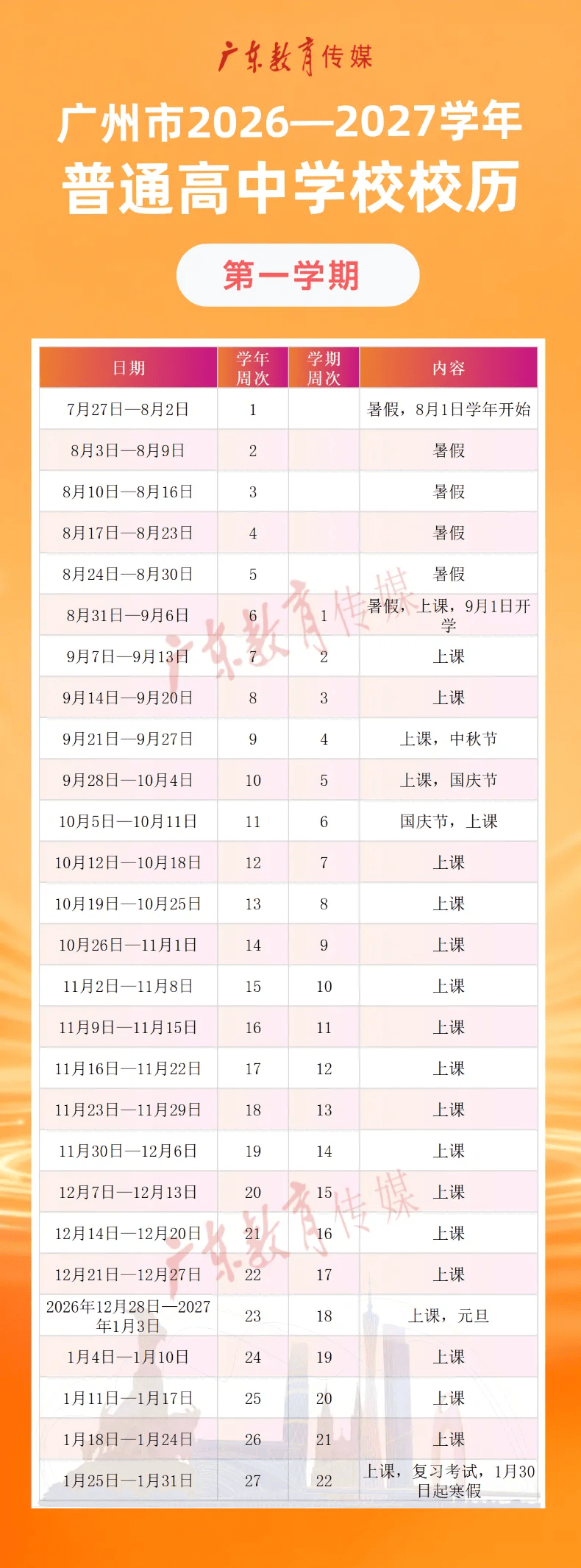 广东教育传媒

广州市2026—2027学年
普通高中学校校历

第一学期

| 日期 | 学年周次 | 学期周次 | 内容 |
|---|---|---|---|
| 7月27日—8月2日 | 1 |  | 暑假，8月1日学年开始 |
| 8月3日—8月9日 | 2 |  | 暑假 |
| 8月10日—8月16日 | 3 |  | 暑假 |
| 8月17日—8月23日 | 4 |  | 暑假 |
| 8月24日—8月30日 | 5 |  | 暑假 |
| 8月31日—9月6日 | 6 | 1 | 暑假，上课，9月1日开学 |
| 9月7日—9月13日 | 7 | 2 | 上课 |
| 9月14日—9月20日 | 8 | 3 | 上课 |
| 9月21日—9月27日 | 9 | 4 | 上课，中秋节 |
| 9月28日—10月4日 | 10 | 5 | 上课，国庆节 |
| 10月5日—10月11日 | 11 | 6 | 国庆节，上课 |
| 10月12日—10月18日 | 12 | 7 | 上课 |
| 10月19日—10月25日 | 13 | 8 | 上课 |
| 10月26日—11月1日 | 14 | 9 | 上课 |
| 11月2日—11月8日 | 15 | 10 | 上课 |
| 11月9日—11月15日 | 16 | 11 | 上课 |
| 11月16日—11月22日 | 17 | 12 | 上课 |
| 11月23日—11月29日 | 18 | 13 | 上课 |
| 11月30日—12月6日 | 19 | 14 | 上课 |
| 12月7日—12月13日 | 20 | 15 | 上课 |
| 12月14日—12月20日 | 21 | 16 | 上课 |
| 12月21日—12月27日 | 22 | 17 | 上课 |
| 2026年12月28日—2027年1月3日 | 23 | 18 | 上课，元旦 |
| 1月4日—1月10日 | 24 | 19 | 上课 |
| 1月11日—1月17日 | 25 | 20 | 上课 |
| 1月18日—1月24日 | 26 | 21 | 上课 |
| 1月25日—1月31日 | 27 | 22 | 上课，复习考试，1月30日起寒假 |

广东教育传媒